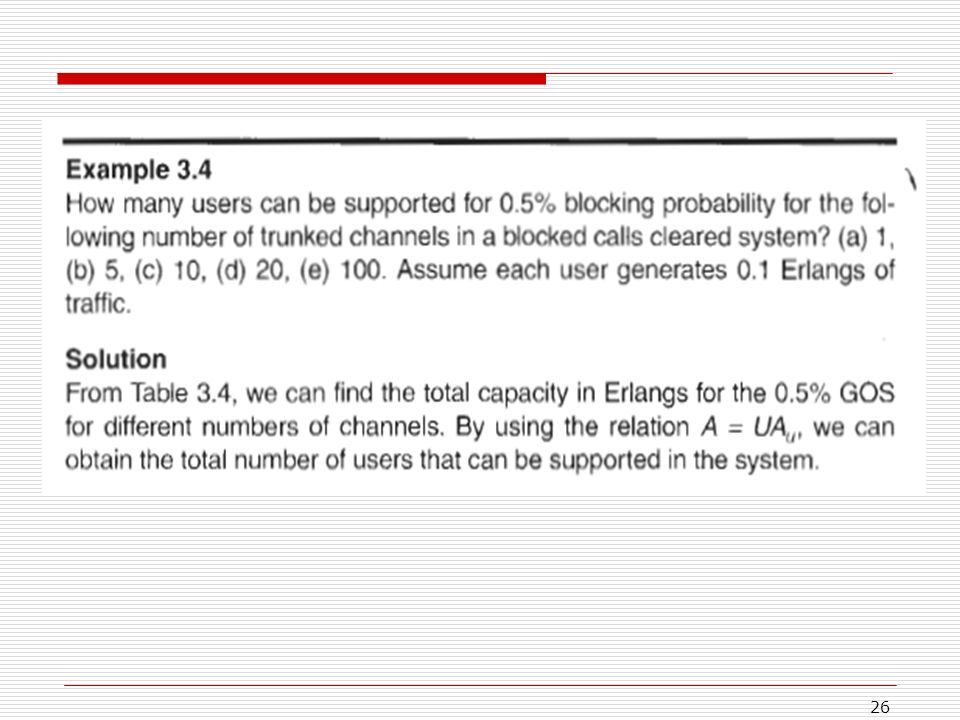 Example 3.4

How many users can be supported for 0.5% blocking probability for the following number of trunked channels in a blocked calls cleared system? (a) 1, (b) 5, (c) 10, (d) 20, (e) 100. Assume each user generates 0.1 Erlangs of traffic.

Solution

From Table 3.4, we can find the total capacity in Erlangs for the 0.5% GOS for different numbers of channels. By using the relation $A = UA_u$, we can obtain the total number of users that can be supported in the system.

26